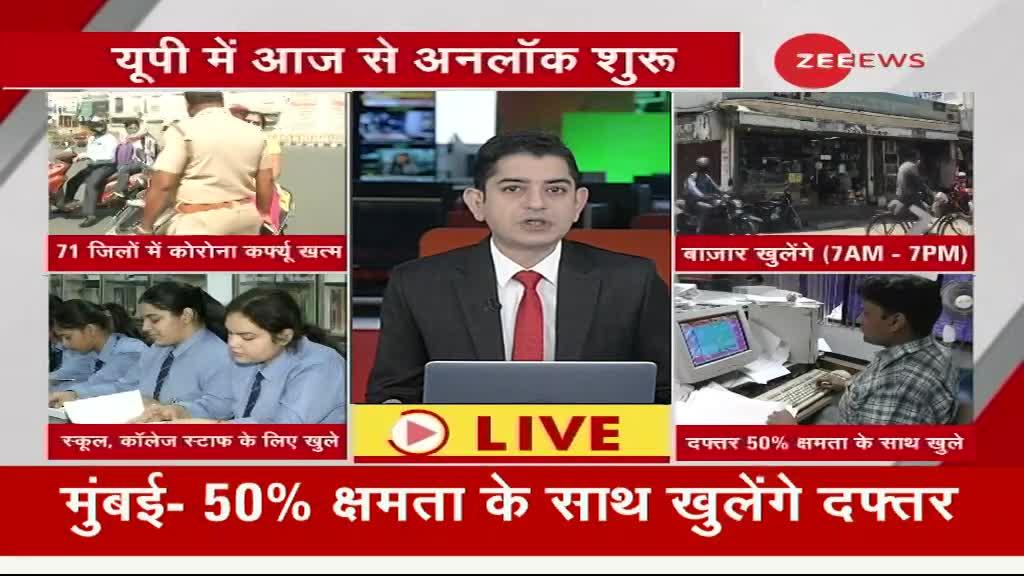 यूपी में आज से अनलॉक शुरू

ZEE NEWS

71 जिलों में कोरोना कर्फ्यू खत्म

बाज़ार खुलेंगे (7AM - 7PM)

स्कूल, कॉलेज स्टाफ के लिए खुले

LIVE

दफ्तर 50% क्षमता के साथ खुले

मुंबई- 50% क्षमता के साथ खुलेंगे दफ्तर